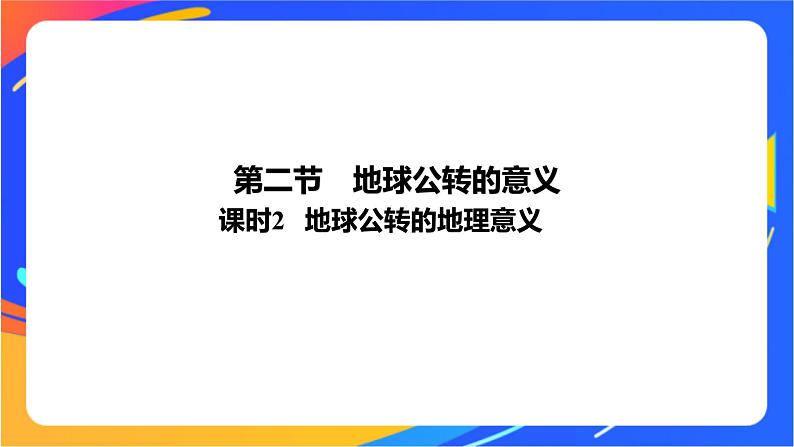 第二节　地球公转的意义
课时2　地球公转的地理意义